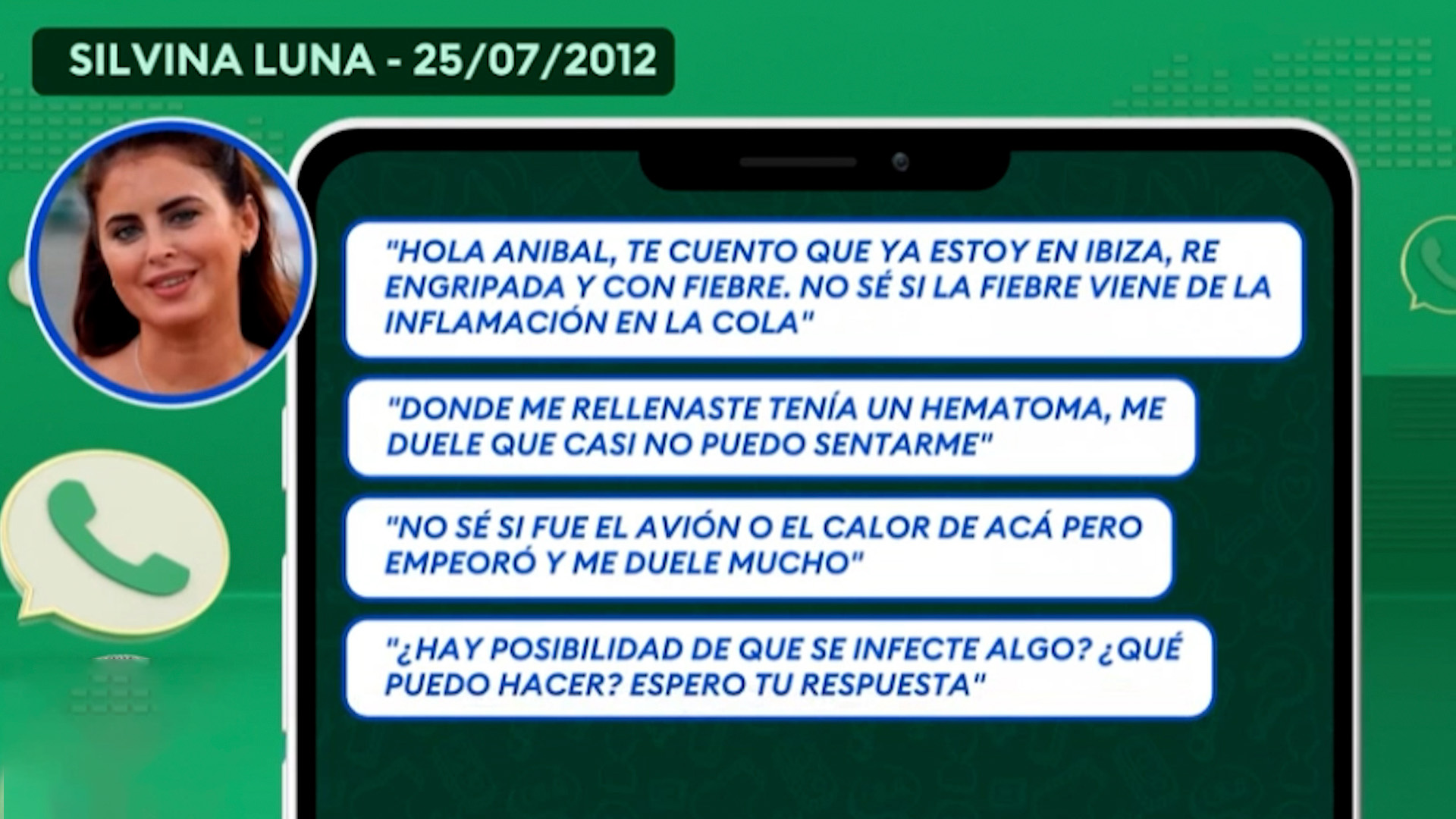 SILVINA LUNA - 25/07/2012

"HOLA ANIBAL, TE CUENTO QUE YA ESTOY EN IBIZA, RE ENGRIPADA Y CON FIEBRE. NO SÉ SI LA FIEBRE VIENE DE LA INFLAMACIÓN EN LA COLA"

"DONDE ME RELLENASTE TENÍA UN HEMATOMA, ME DUELE QUE CASI NO PUEDO SENTARME"

"NO SÉ SI FUE EL AVIÓN O EL CALOR DE ACÁ PERO EMPEORÓ Y ME DUELE MUCHO"

"¿HAY POSIBILIDAD DE QUE SE INFECTE ALGO? ¿QUÉ PUEDO HACER? ESPERO TU RESPUESTA"